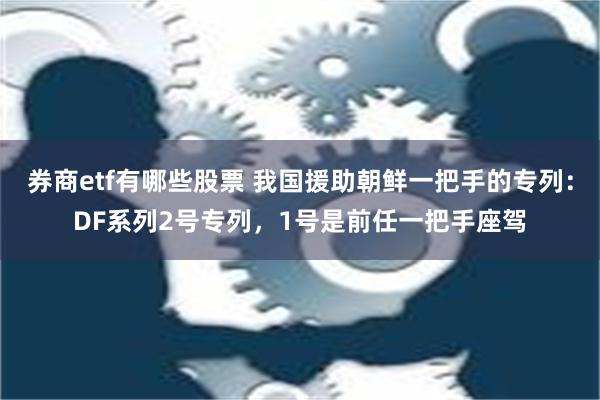 券商etf有哪些股票 我国援助朝鲜一把手的专列：DF系列2号专列，1号是前任一把手座驾